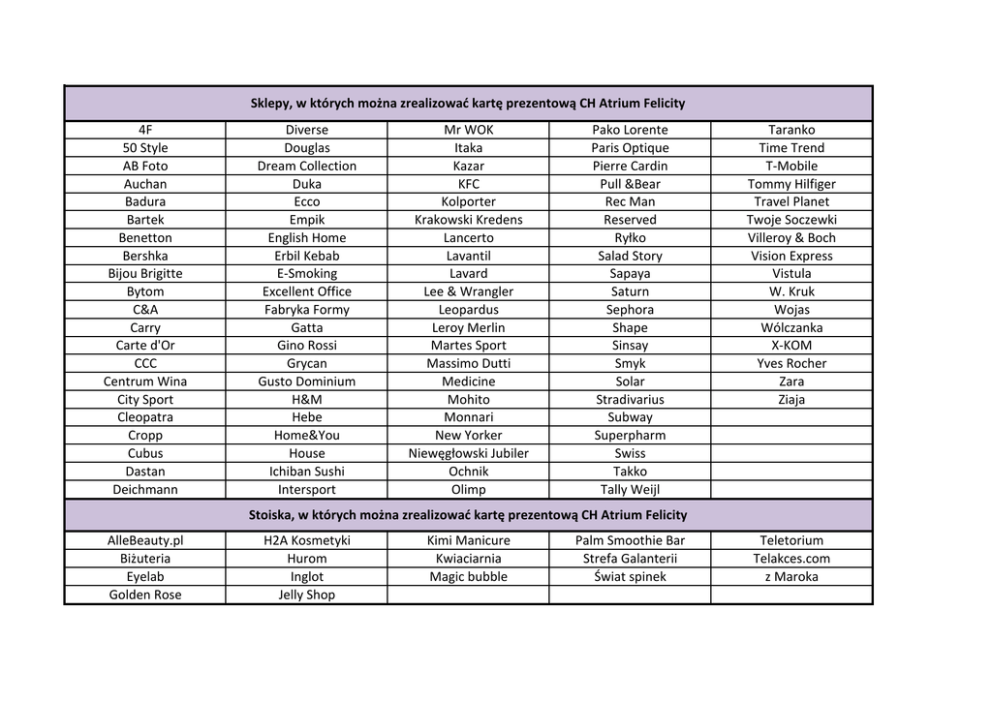 | Sklepy, w których można zrealizować kartę prezentową CH Atrium Felicity | | | | |
|---|---|---|---|---|
| 4F | Diverse | Mr WOK | Pako Lorente | Taranko |
| 50 Style | Douglas | Itaka | Paris Optique | Time Trend |
| AB Foto | Dream Collection | Kazar | Pierre Cardin | T-Mobile |
| Auchan | Duka | KFC | Pull &Bear | Tommy Hilfiger |
| Badura | Ecco | Kolporter | Rec Man | Travel Planet |
| Bartek | Empik | Krakowski Kredens | Reserved | Twoje Soczewki |
| Benetton | English Home | Lancerto | Ryłko | Villeroy & Boch |
| Bershka | Erbil Kebab | Lavantil | Salad Story | Vision Express |
| Bijou Brigitte | E-Smoking | Lavard | Sapaya | Vistula |
| Bytom | Excellent Office | Lee & Wrangler | Saturn | W. Kruk |
| C&A | Fabryka Formy | Leopardus | Sephora | Wojas |
| Carry | Gatta | Leroy Merlin | Shape | Wólczanka |
| Carte d'Or | Gino Rossi | Martes Sport | Sinsay | X-KOM |
| CCC | Grycan | Massimo Dutti | Smyk | Yves Rocher |
| Centrum Wina | Gusto Dominium | Medicine | Solar | Zara |
| City Sport | H&M | Mohito | Stradivarius | Ziaja |
| Cleopatra | Hebe | Monnari | Subway | |
| Cropp | Home&You | New Yorker | Superpharm | |
| Cubus | House | Niewęgłowski Jubiler | Swiss | |
| Dastan | Ichiban Sushi | Ochnik | Takko | |
| Deichmann | Intersport | Olimp | Tally Weijl | |
| Stoiska, w których można zrealizować kartę prezentową CH Atrium Felicity | | | | |
| AlleBeauty.pl | H2A Kosmetyki | Kimi Manicure | Palm Smoothie Bar | Teletorium |
| Biżuteria | Hurom | Kwiaciarnia | Strefa Galanterii | Telakces.com |
| Eyelab | Inglot | Magic bubble | Świat spinek | z Maroka |
| Golden Rose | Jelly Shop | | | |